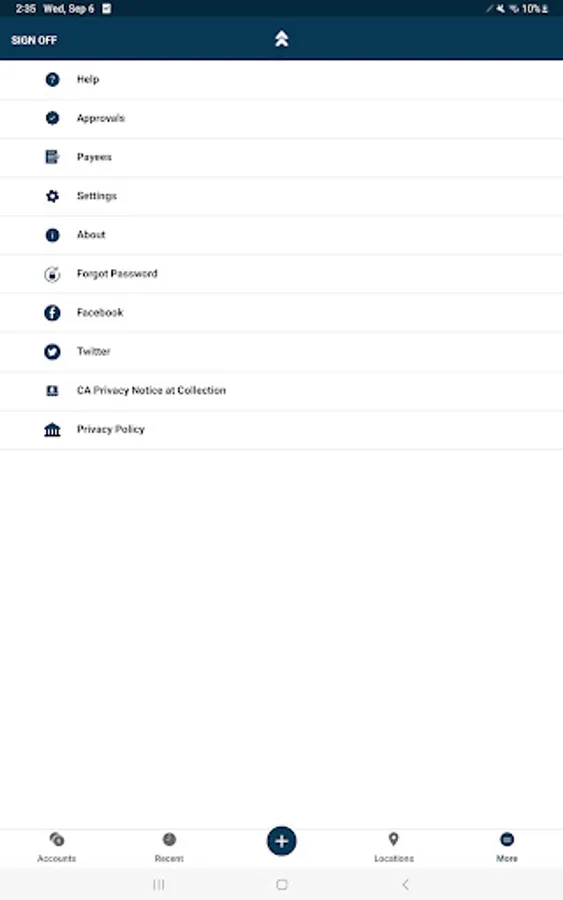 2:35 Wed, Sep 6 10%

SIGN OFF

Help

Approvals

Payees

Settings

About

Forgot Password

Facebook

Twitter

CA Privacy Notice at Collection

Privacy Policy

Accounts

Recent

Locations

More